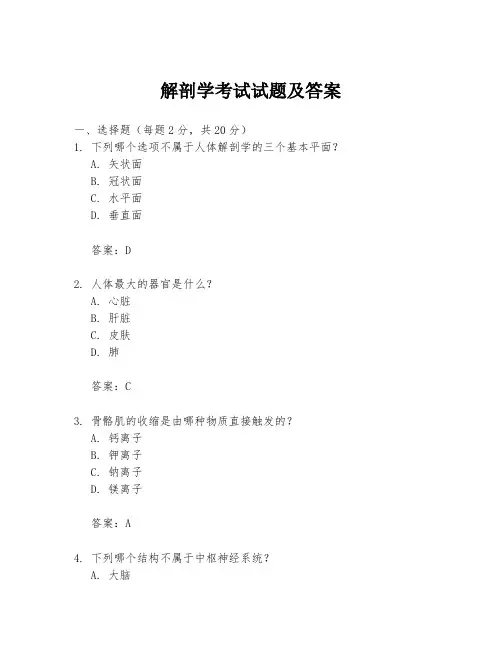 解剖学考试试题及答案

一、选择题（每题 2 分，共 20 分）

1. 下列哪个选项不属于人体解剖学的三个基本平面？
A. 矢状面
B. 冠状面
C. 水平面
D. 垂直面

答案：D

2. 人体最大的器官是什么？
A. 心脏
B. 肝脏
C. 皮肤
D. 肺

答案：C

3. 骨骼肌的收缩是由哪种物质直接触发的？
A. 钙离子
B. 钾离子
C. 钠离子
D. 镁离子

答案：A

4. 下列哪个结构不属于中枢神经系统？
A. 大脑